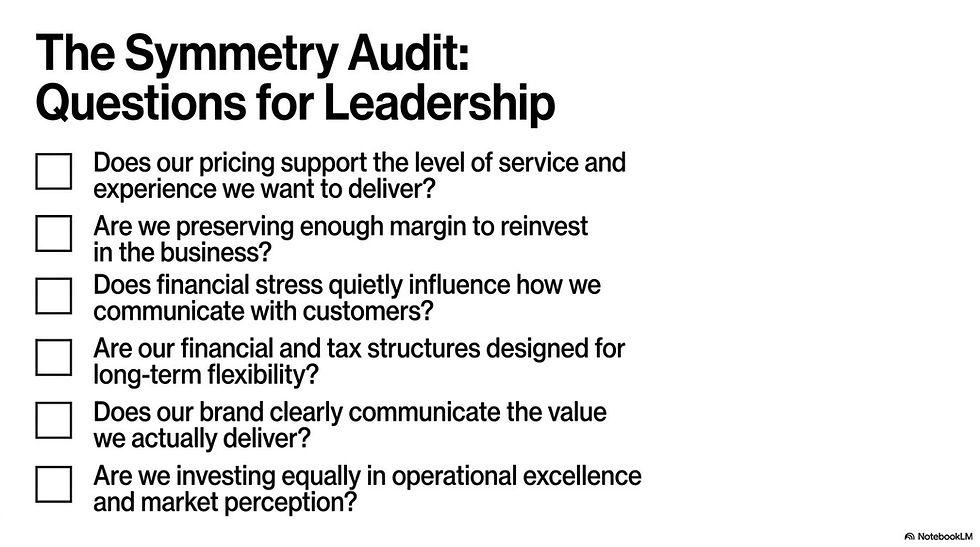 The Symmetry Audit: Questions for Leadership

Does our pricing support the level of service and experience we want to deliver?

Are we preserving enough margin to reinvest in the business?

Does financial stress quietly influence how we communicate with customers?

Are our financial and tax structures designed for long-term flexibility?

Does our brand clearly communicate the value we actually deliver?

Are we investing equally in operational excellence and market perception?

NotebookLM